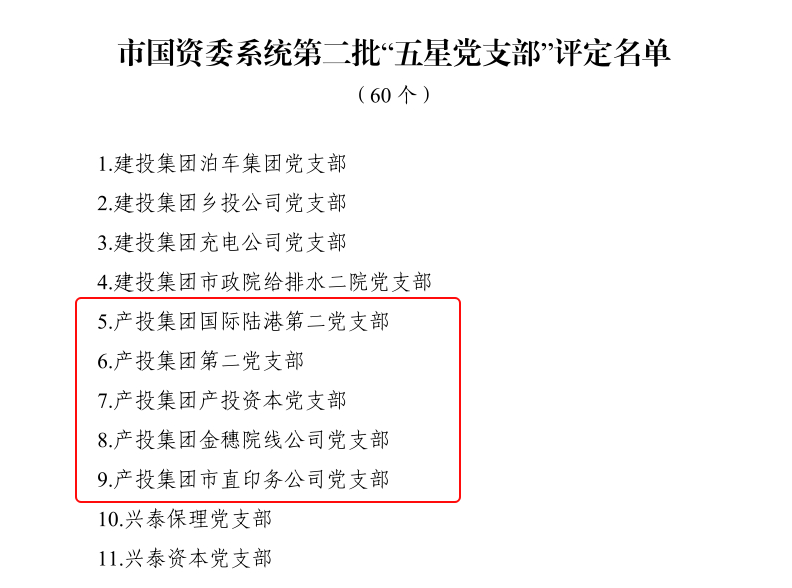 市国资委系统第二批“五星党支部”评定名单

（60个）

1.建投集团泊车集团党支部
2.建投集团乡投公司党支部
3.建投集团充电公司党支部
4.建投集团市政院给排水二院党支部
5.产投集团国际陆港第二党支部
6.产投集团第二党支部
7.产投集团产投资本党支部
8.产投集团金穗院线公司党支部
9.产投集团市直印务公司党支部
10.兴泰保理党支部
11.兴泰资本党支部